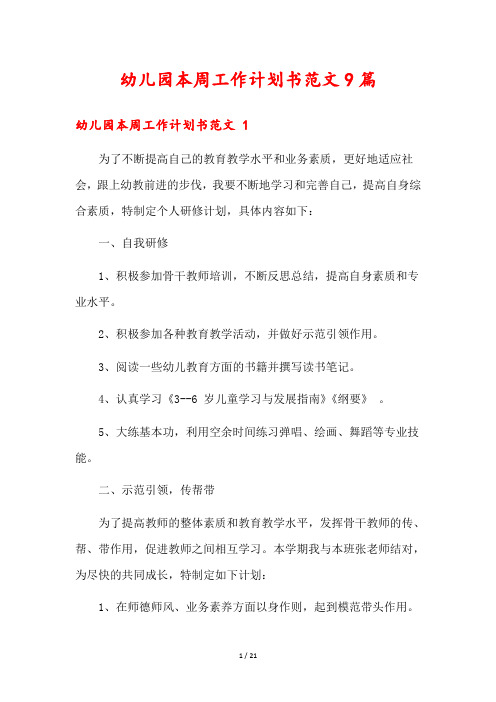 幼儿园本周工作计划书范文9篇

幼儿园本周工作计划书范文 1

为了不断提高自己的教育教学水平和业务素质，更好地适应社会，跟上幼教前进的步伐，我要不断地学习和完善自己，提高自身综合素质，特制定个人研修计划，具体内容如下：

一、自我研修

1、积极参加骨干教师培训，不断反思总结，提高自身素质和专业水平。

2、积极参加各种教育教学活动，并做好示范引领作用。

3、阅读一些幼儿教育方面的书籍并撰写读书笔记。

4、认真学习《3--6 岁儿童学习与发展指南》《纲要》 。

5、大练基本功，利用空余时间练习弹唱、绘画、舞蹈等专业技能。

二、示范引领，传帮带

为了提高教师的整体素质和教育教学水平，发挥骨干教师的传、帮、带作用，促进教师之间相互学习。本学期我与本班张老师结对，为尽快的共同成长，特制定如下计划：

1、在师德师风、业务素养方面以身作则，起到模范带头作用。

1 / 21